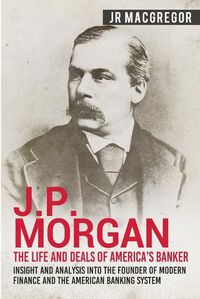 JR MACGREGOR

J.P. MORGAN

THE LIFE AND DEALS OF AMERICA'S BANKER

INSIGHT AND ANALYSIS INTO THE FOUNDER OF MODERN FINANCE AND THE AMERICAN BANKING SYSTEM